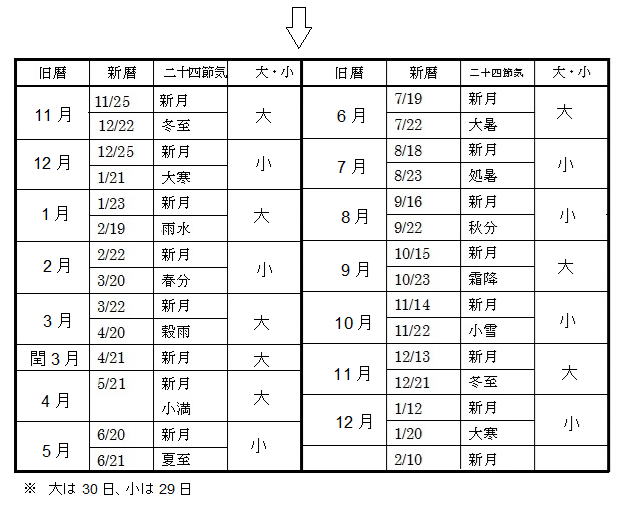 | 旧暦 | 新暦 | 二十四節気 | 大・小 |
|---|---|---|---|
| 11月 | 11/25 | 新月 | 大 |
| | 12/22 | 冬至 | |
| 12月 | 12/25 | 新月 | 小 |
| | 1/21 | 大寒 | |
| 1月 | 1/23 | 新月 | 大 |
| | 2/19 | 雨水 | |
| 2月 | 2/22 | 新月 | 小 |
| | 3/20 | 春分 | |
| 3月 | 3/22 | 新月 | 大 |
| | 4/20 | 穀雨 | |
| 閏3月 | 4/21 | 新月 | 大 |
| 4月 | 5/21 | 新月 | 大 |
| | | 小満 | |
| 5月 | 6/20 | 新月 | 小 |
| | 6/21 | 夏至 | |

| 旧暦 | 新暦 | 二十四節気 | 大・小 |
|---|---|---|---|
| 6月 | 7/19 | 新月 | 大 |
| | 7/22 | 大暑 | |
| 7月 | 8/18 | 新月 | 小 |
| | 8/23 | 処暑 | |
| 8月 | 9/16 | 新月 | 小 |
| | 9/22 | 秋分 | |
| 9月 | 10/15 | 新月 | 大 |
| | 10/23 | 霜降 | |
| 10月 | 11/14 | 新月 | 小 |
| | 11/22 | 小雪 | |
| 11月 | 12/13 | 新月 | 大 |
| | 12/21 | 冬至 | |
| 12月 | 1/12 | 新月 | 小 |
| | 1/20 | 大寒 | |
| | 2/10 | 新月 | |

※ 大は 30 日、小は 29 日